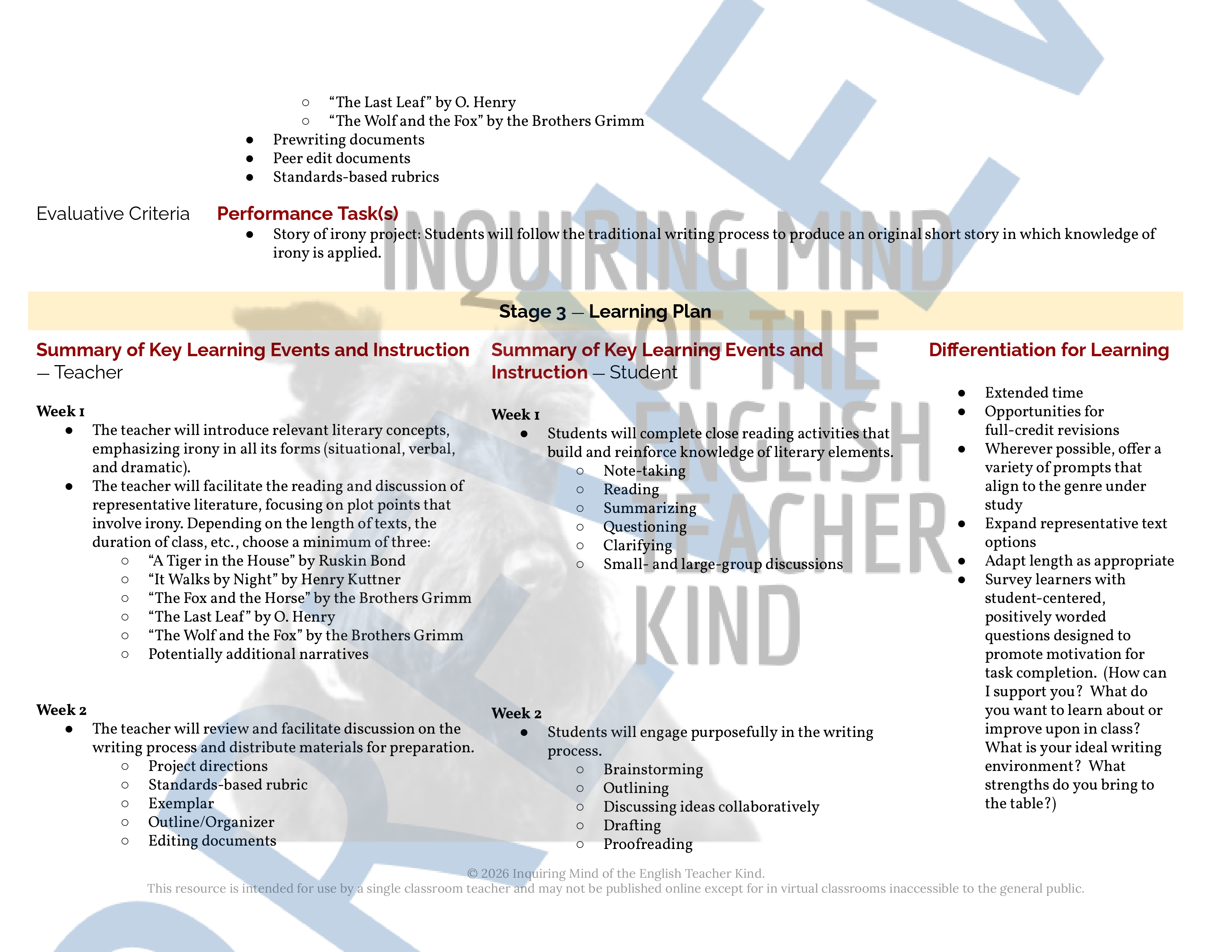 ○ “The Last Leaf” by O. Henry
○ “The Wolf and the Fox” by the Brothers Grimm
● Prewriting documents
● Peer edit documents
● Standards-based rubrics

Evaluative Criteria

Performance Task(s)
● Story of irony project: Students will follow the traditional writing process to produce an original short story in which knowledge of irony is applied.

INQUIRING MIND OF THE ENGLISH TEACHER KIND

Stage 3 — Learning Plan

Summary of Key Learning Events and Instruction — Teacher

Week 1
● The teacher will introduce relevant literary concepts, emphasizing irony in all its forms (situational, verbal, and dramatic).
● The teacher will facilitate the reading and discussion of representative literature, focusing on plot points that involve irony. Depending on the length of texts, the duration of class, etc., choose a minimum of three:
○ “A Tiger in the House” by Ruskin Bond
○ “It Walks by Night” by Henry Kuttner
○ “The Fox and the Horse” by the Brothers Grimm
○ “The Last Leaf” by O. Henry
○ “The Wolf and the Fox” by the Brothers Grimm
○ Potentially additional narratives

Week 2
● The teacher will review and facilitate discussion on the writing process and distribute materials for preparation.
○ Project directions
○ Standards-based rubric
○ Exemplar
○ Outline/Organizer
○ Editing documents

Summary of Key Learning Events and Instruction — Student

Week 1
● Students will complete close reading activities that build and reinforce knowledge of literary elements.
○ Note-taking
○ Reading
○ Summarizing
○ Questioning
○ Clarifying
○ Small- and large-group discussions

Week 2
● Students will engage purposefully in the writing process.
○ Brainstorming
○ Outlining
○ Discussing ideas collaboratively
○ Drafting
○ Proofreading

Differentiation for Learning

● Extended time
● Opportunities for full-credit revisions
● Wherever possible, offer a variety of prompts that align to the genre under study
● Expand representative text options
● Adapt length as appropriate
● Survey learners with student-centered, positively worded questions designed to promote motivation for task completion. (How can I support you? What do you want to learn about or improve upon in class? What is your ideal writing environment? What strengths do you bring to the table?)

© 2026 Inquiring Mind of the English Teacher Kind.
This resource is intended for use by a single classroom teacher and may not be published online except for in virtual classrooms inaccessible to the general public.